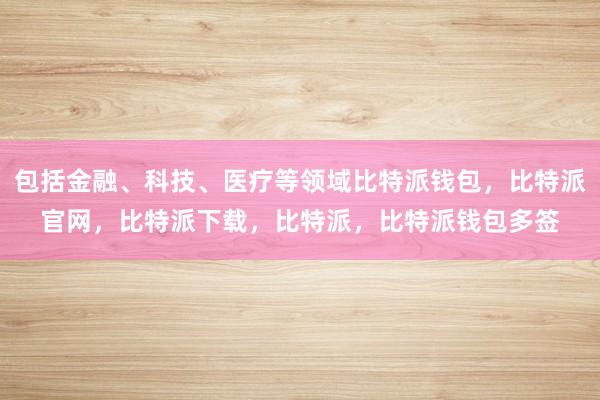 包括金融、科技、医疗等领域比特派钱包，比特派官网，比特派下载，比特派，比特派钱包多签